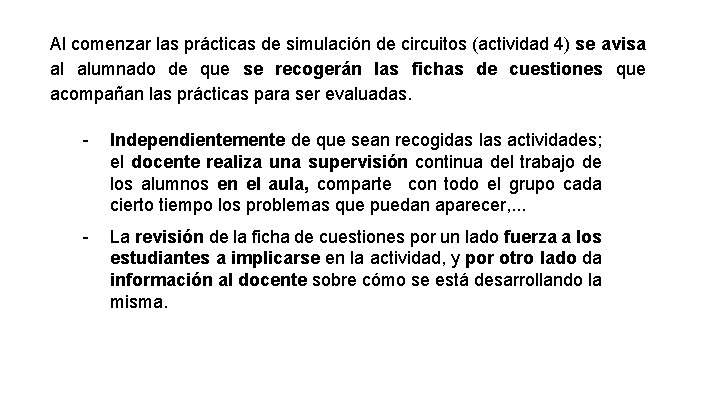 Al comenzar las prácticas de simulación de circuitos (actividad 4) se avisa al alumnado de que se recogerán las fichas de cuestiones que acompañan las prácticas para ser evaluadas.

- Independientemente de que sean recogidas las actividades; el docente realiza una supervisión continua del trabajo de los alumnos en el aula, comparte con todo el grupo cada cierto tiempo los problemas que puedan aparecer,...

- La revisión de la ficha de cuestiones por un lado fuerza a los estudiantes a implicarse en la actividad, y por otro lado da información al docente sobre cómo se está desarrollando la misma.